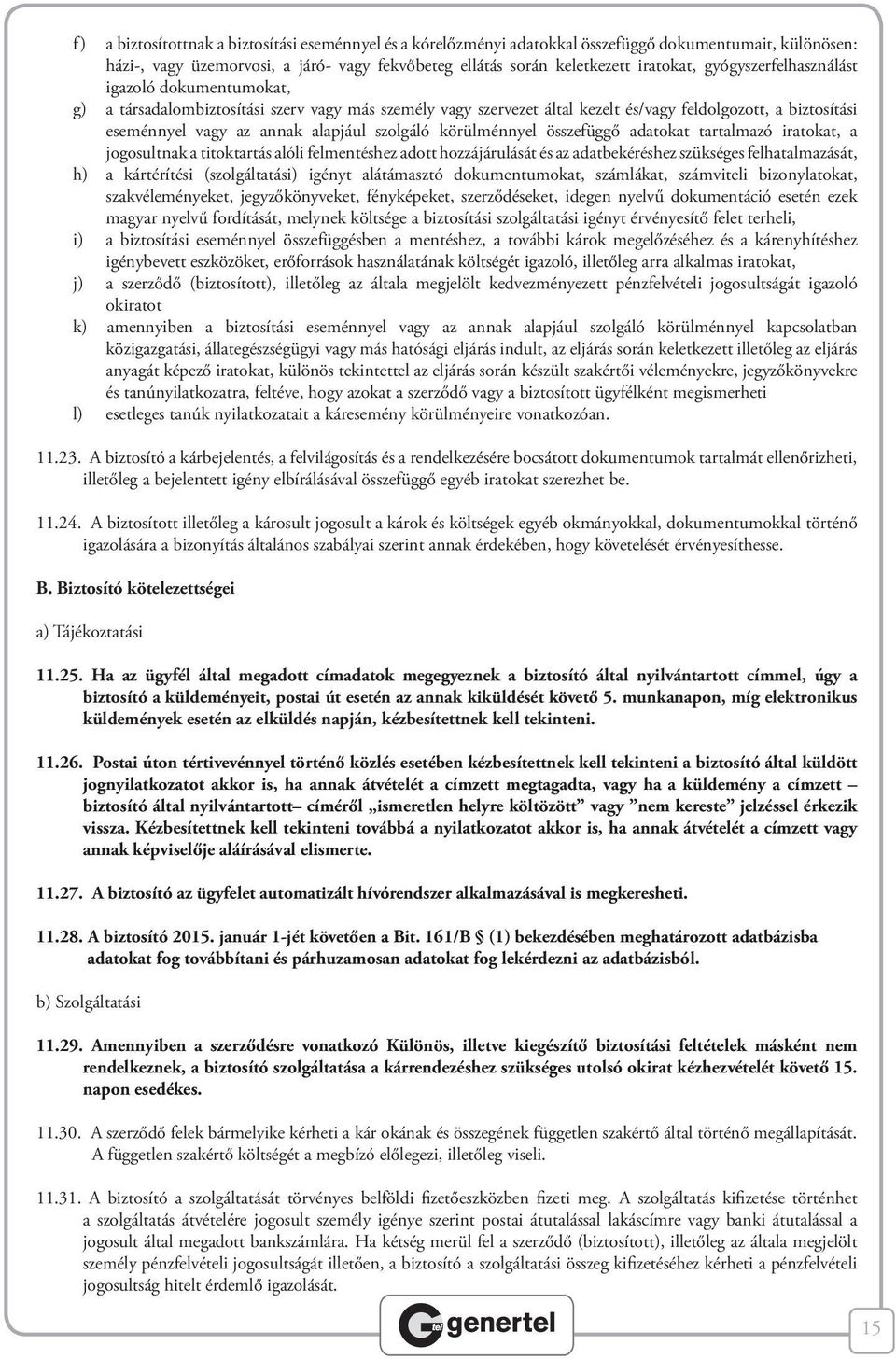 f) a biztosítottnak a biztosítási eseménnyel és a kórelőzményi adatokkal összefüggő dokumentumait, különösen: házi-, vagy üzemorvosi, a járó- vagy fekvőbeteg ellátás során keletkezett iratokat, gyógyszerfelhasználást igazoló dokumentumokat,

g) a társadalombiztosítási szerv vagy más személy vagy szervezet által kezelt és/vagy feldolgozott, a biztosítási eseménnyel vagy az annak alapjául szolgáló körülménnyel összefüggő adatokat tartalmazó iratokat, a jogosultnak a titoktartás alóli felmentéshez adott hozzájárulását és az adatbekéréshez szükséges felhatalmazását,

h) a kártérítési (szolgáltatási) igényt alátámasztó dokumentumokat, számlákat, számviteli bizonylatokat, szakvéleményeket, jegyzőkönyveket, fényképeket, szerződéseket, idegen nyelvű dokumentáció esetén ezek magyar nyelvű fordítását, melynek költsége a biztosítási szolgáltatási igényt érvényesítő felet terheli,

i) a biztosítási eseménnyel összefüggésben a mentéshez, a további károk megelőzéséhez és a kárenyhítéshez igénybevett eszközöket, erőforrások használatának költségét igazoló, illetőleg arra alkalmas iratokat,

j) a szerződő (biztosított), illetőleg az általa megjelölt kedvezményezett pénzfelvételi jogosultságát igazoló okiratot

k) amennyiben a biztosítási eseménnyel vagy az annak alapjául szolgáló körülménnyel kapcsolatban közigazgatási, állategészségügyi vagy más hatósági eljárás indult, az eljárás során keletkezett illetőleg az eljárás anyagát képező iratokat, különös tekintettel az eljárás során készült szakértői véleményekre, jegyzőkönyvekre és tanúnyilatkozatra, feltéve, hogy azokat a szerződő vagy a biztosított ügyfélként megismerheti

l) esetleges tanúk nyilatkozatait a káresemény körülményeire vonatkozóan.

11.23. A biztosító a kárbejelentés, a felvilágosítás és a rendelkezésére bocsátott dokumentumok tartalmát ellenőrizheti, illetőleg a bejelentett igény elbírálásával összefüggő egyéb iratokat szerezhet be.

11.24. A biztosított illetőleg a károsult jogosult a károk és költségek egyéb okmányokkal, dokumentumokkal történő igazolására a bizonyítás általános szabályai szerint annak érdekében, hogy követelését érvényesíthesse.

B. Biztosító kötelezettségei

a) Tájékoztatási

11.25. Ha az ügyfél által megadott címadatok megegyeznek a biztosító által nyilvántartott címmel, úgy a biztosító a küldeményeit, postai út esetén az annak kiküldését követő 5. munkanapon, míg elektronikus küldemények esetén az elküldés napján, kézbesítettnek kell tekinteni.

11.26. Postai úton tértivevénnyel történő közlés esetében kézbesítettnek kell tekinteni a biztosító által küldött jognyilatkozatot akkor is, ha annak átvételét a címzett megtagadta, vagy ha a küldemény a címzett – biztosító által nyilvántartott– címéről „ismeretlen helyre költözött” vagy ”nem kereste” jelzéssel érkezik vissza. Kézbesítettnek kell tekinteni továbbá a nyilatkozatot akkor is, ha annak átvételét a címzett vagy annak képviselője aláírásával elismerte.

11.27. A biztosító az ügyfelet automatizált hívórendszer alkalmazásával is megkeresheti.

11.28. A biztosító 2015. január 1-jét követően a Bit. 161/B § (1) bekezdésében meghatározott adatbázisba adatokat fog továbbítani és párhuzamosan adatokat fog lekérdezni az adatbázisból.

b) Szolgáltatási

11.29. Amennyiben a szerződésre vonatkozó Különös, illetve kiegészítő biztosítási feltételek másként nem rendelkeznek, a biztosító szolgáltatása a kárrendezéshez szükséges utolsó okirat kézhezvételét követő 15. napon esedékes.

11.30. A szerződő felek bármelyike kérheti a kár okának és összegének független szakértő által történő megállapítását. A független szakértő költségét a megbízó előlegezi, illetőleg viseli.

11.31. A biztosító a szolgáltatását törvényes belföldi fizetőeszközben fizeti meg. A szolgáltatás kifizetése történhet a szolgáltatás átvételére jogosult személy igénye szerint postai átutalással lakáscímre vagy banki átutalással a jogosult által megadott bankszámlára. Ha kétség merül fel a szerződő (biztosított), illetőleg az általa megjelölt személy pénzfelvételi jogosultságát illetően, a biztosító a szolgáltatási összeg kifizetéséhez kérheti a pénzfelvételi jogosultság hitelt érdemlő igazolását.

genertel

15